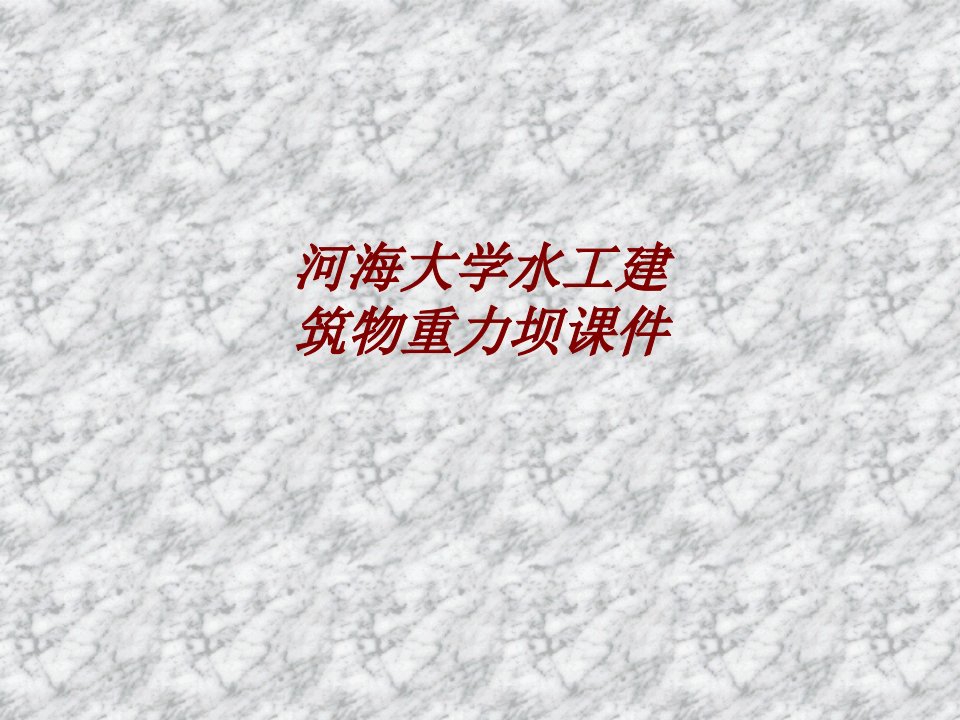 河海大学水工建筑物重力坝课件